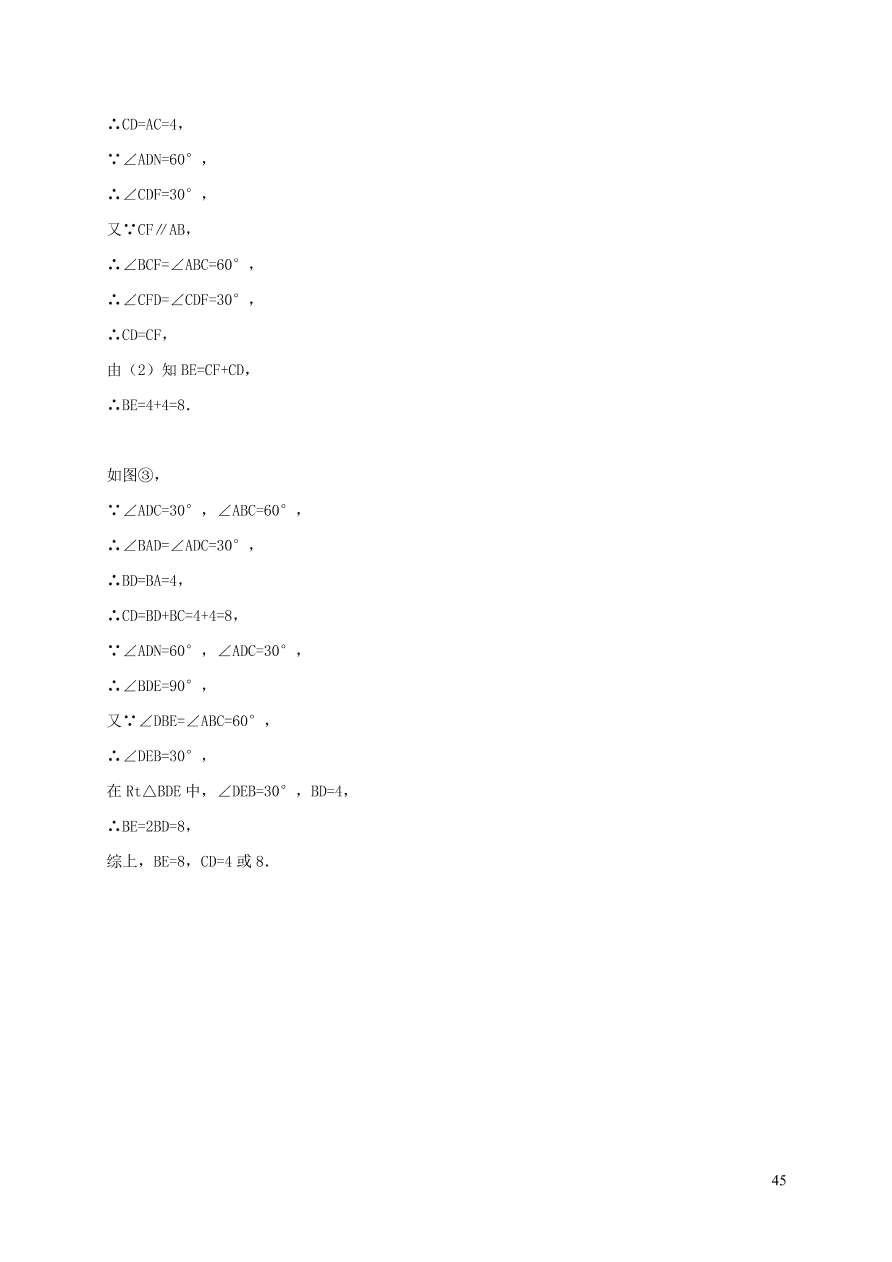 ∴CD=AC=4，

∵∠ADN=60°，

∴∠CDF=30°，

又∵CF∥AB，

∴∠BCF=∠ABC=60°，

∴∠CFD=∠CDF=30°，

∴CD=CF，

由（2）知 BE=CF+CD，

∴BE=4+4=8.

如图③，

∵∠ADC=30°，∠ABC=60°，

∴∠BAD=∠ADC=30°，

∴BD=BA=4，

∴CD=BD+BC=4+4=8，

∵∠ADN=60°，∠ADC=30°，

∴∠BDE=90°，

又∵∠DBE=∠ABC=60°，

∴∠DEB=30°，

在 Rt△BDE 中，∠DEB=30°，BD=4，

∴BE=2BD=8，

综上，BE=8，CD=4 或 8.

45